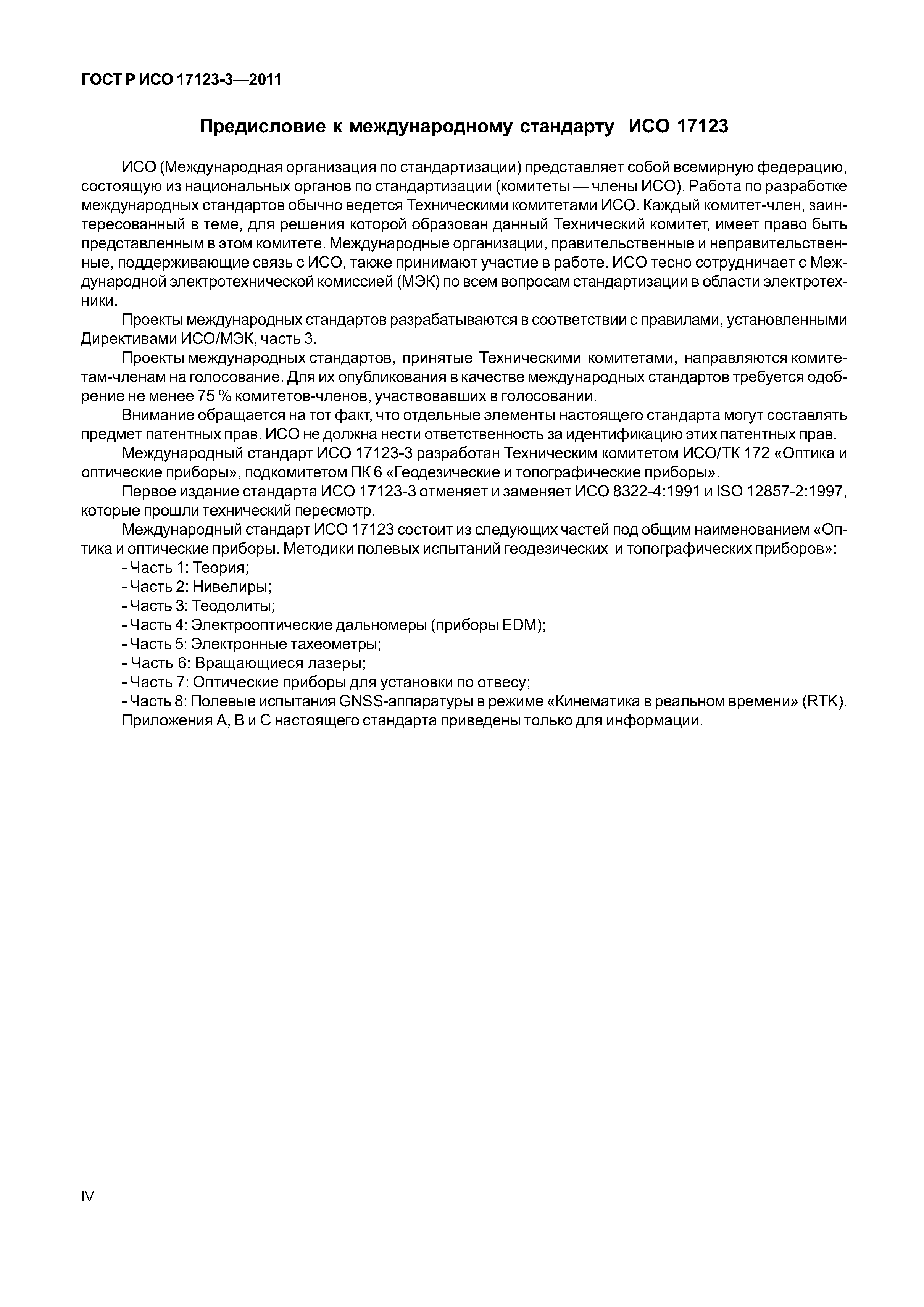 ГОСТ Р ИСО 17123-3—2011

Предисловие к международному стандарту ИСО 17123

ИСО (Международная организация по стандартизации) представляет собой всемирную федерацию, состоящую из национальных органов по стандартизации (комитеты — члены ИСО). Работа по разработке международных стандартов обычно ведется Техническими комитетами ИСО. Каждый комитет-член, заинтересованный в теме, для решения которой образован данный Технический комитет, имеет право быть представленным в этом комитете. Международные организации, правительственные и неправительственные, поддерживающие связь с ИСО, также принимают участие в работе. ИСО тесно сотрудничает с Международной электротехнической комиссией (МЭК) по всем вопросам стандартизации в области электротехники.

Проекты международных стандартов разрабатываются в соответствии с правилами, установленными Директивами ИСО/МЭК, часть 3.

Проекты международных стандартов, принятые Техническими комитетами, направляются комитетам-членам на голосование. Для их опубликования в качестве международных стандартов требуется одобрение не менее 75 % комитетов-членов, участвовавших в голосовании.

Внимание обращается на тот факт, что отдельные элементы настоящего стандарта могут составлять предмет патентных прав. ИСО не должна нести ответственность за идентификацию этих патентных прав.

Международный стандарт ИСО 17123-3 разработан Техническим комитетом ИСО/ТК 172 «Оптика и оптические приборы», подкомитетом ПК 6 «Геодезические и топографические приборы».

Первое издание стандарта ИСО 17123-3 отменяет и заменяет ИСО 8322-4:1991 и ISO 12857-2:1997, которые прошли технический пересмотр.

Международный стандарт ИСО 17123 состоит из следующих частей под общим наименованием «Оптика и оптические приборы. Методики полевых испытаний геодезических и топографических приборов»:

- Часть 1: Теория;
- Часть 2: Нивелиры;
- Часть 3: Теодолиты;
- Часть 4: Электрооптические дальномеры (приборы EDM);
- Часть 5: Электронные тахеометры;
- Часть 6: Вращающиеся лазеры;
- Часть 7: Оптические приборы для установки по отвесу;
- Часть 8: Полевые испытания GNSS-аппаратуры в режиме «Кинематика в реальном времени» (RTK).

Приложения А, В и С настоящего стандарта приведены только для информации.

IV